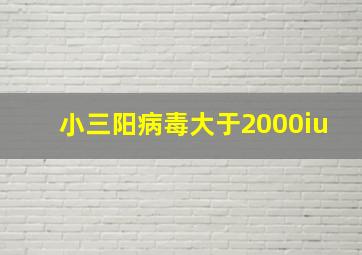 小三阳病毒大于2000iu